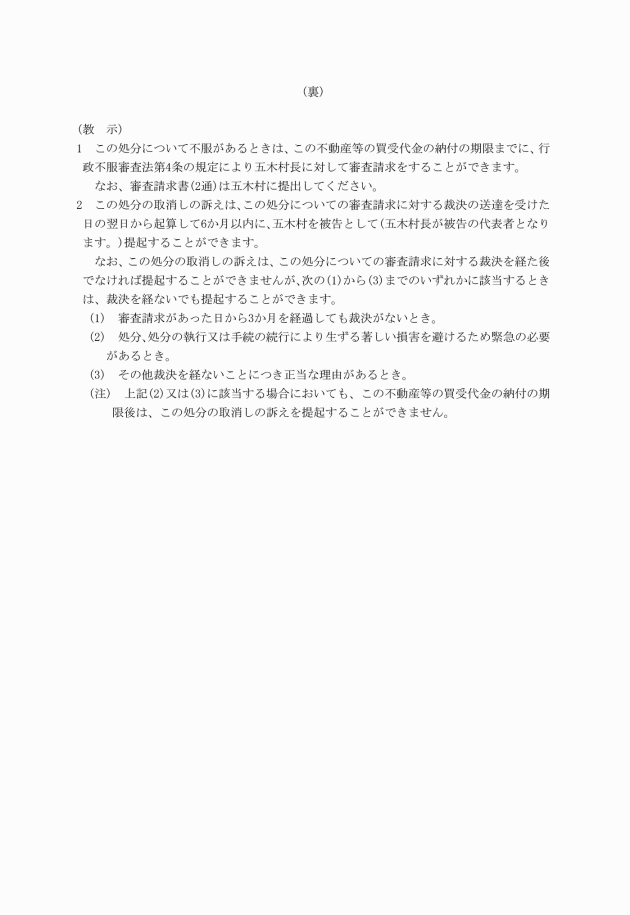 （裏）

（教　示）

1　この処分について不服があるときは、この不動産等の買受代金の納付の期限までに、行政不服審査法第4条の規定により五木村長に対して審査請求をすることができます。

なお、審査請求書（2通）は五木村に提出してください。

2　この処分の取消しの訴えは、この処分についての審査請求に対する裁決の送達を受けた日の翌日から起算して6か月以内に、五木村を被告として（五木村長が被告の代表者となります。）提起することができます。

なお、この処分の取消しの訴えは、この処分についての審査請求に対する裁決を経た後でなければ提起することができませんが、次の(1)から(3)までのいずれかに該当するときは、裁決を経ないでも提起することができます。

(1)　審査請求があった日から3か月を経過しても裁決がないとき。

(2)　処分、処分の執行又は手続の続行により生ずる著しい損害を避けるため緊急の必要があるとき。

(3)　その他裁決を経ないことにつき正当な理由があるとき。

（注）　上記(2)又は(3)に該当する場合においても、この不動産等の買受代金の納付の期限後は、この処分の取消しの訴えを提起することができません。